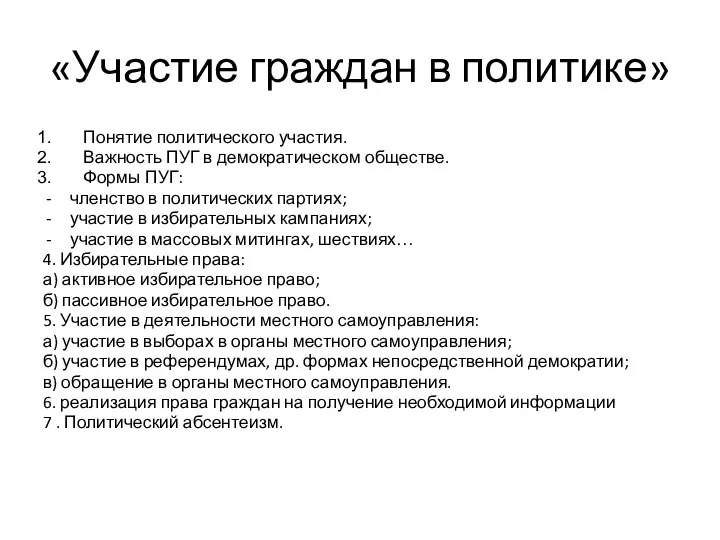 «Участие граждан в политике»

1. Понятие политического участия.
2. Важность ПУГ в демократическом обществе.
3. Формы ПУГ:
- членство в политических партиях;
- участие в избирательных кампаниях;
- участие в массовых митингах, шествиях…
4. Избирательные права:
а) активное избирательное право;
б) пассивное избирательное право.
5. Участие в деятельности местного самоуправления:
а) участие в выборах в органы местного самоуправления;
б) участие в референдумах, др. формах непосредственной демократии;
в) обращение в органы местного самоуправления.
6. реализация права граждан на получение необходимой информации
7 . Политический абсентеизм.